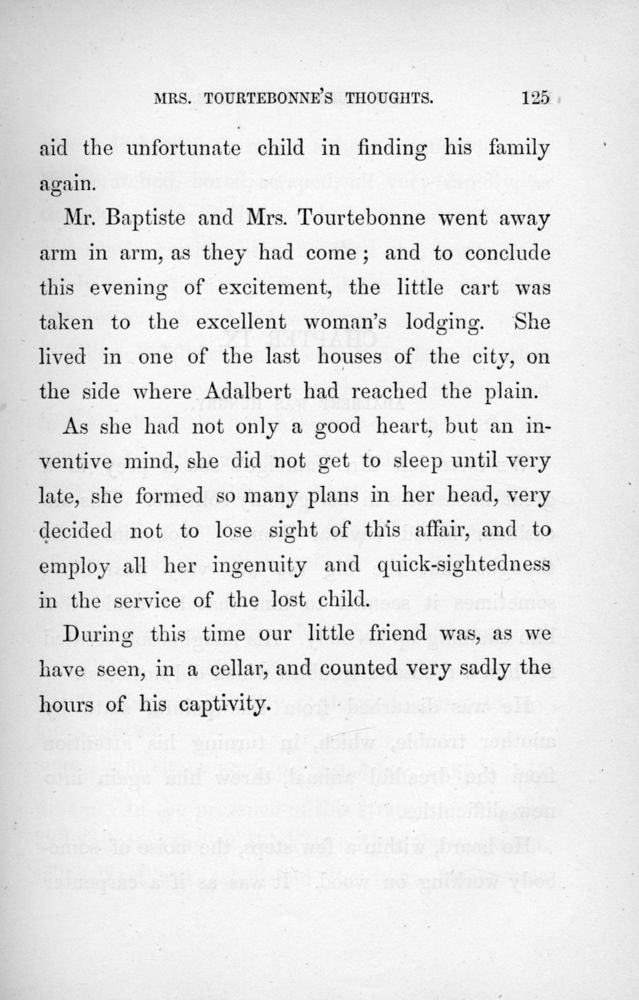 MRS. TOURTEBONNE'S THOUGHTS. 125

aid the unfortunate child in finding his family again.

Mr. Baptiste and Mrs. Tourtebonne went away arm in arm, as they had come; and to conclude this evening of excitement, the little cart was taken to the excellent woman's lodging. She lived in one of the last houses of the city, on the side where Adalbert had reached the plain.

As she had not only a good heart, but an inventive mind, she did not get to sleep until very late, she formed so many plans in her head, very decided not to lose sight of this affair, and to employ all her ingenuity and quick-sightedness in the service of the lost child.

During this time our little friend was, as we have seen, in a cellar, and counted very sadly the hours of his captivity.